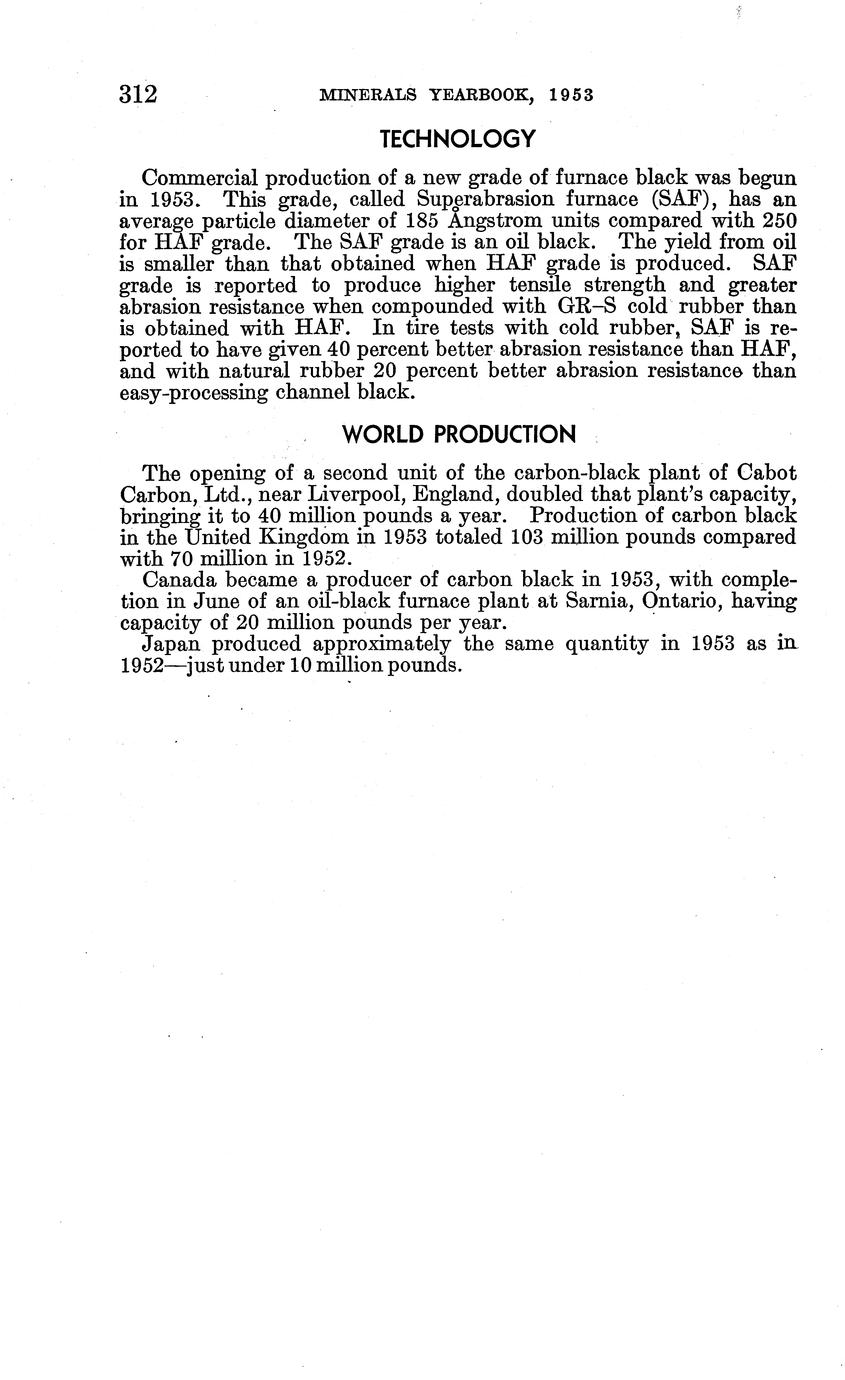 312 MINERALS YEARBOOK, 1953

TECHNOLOGY

Commercial production of a new grade of furnace black was begun in 1953. This grade, called Superabrasion furnace (SAF), has an average particle diameter of 185 Ångstrom units compared with 250 for HAF grade. The SAF grade is an oil black. The yield from oil is smaller than that obtained when HAF grade is produced. SAF grade is reported to produce higher tensile strength and greater abrasion resistance when compounded with GR–S cold rubber than is obtained with HAF. In tire tests with cold rubber, SAF is reported to have given 40 percent better abrasion resistance than HAF, and with natural rubber 20 percent better abrasion resistance than easy-processing channel black.

WORLD PRODUCTION

The opening of a second unit of the carbon-black plant of Cabot Carbon, Ltd., near Liverpool, England, doubled that plant's capacity, bringing it to 40 million pounds a year. Production of carbon black in the United Kingdom in 1953 totaled 103 million pounds compared with 70 million in 1952.

Canada became a producer of carbon black in 1953, with completion in June of an oil-black furnace plant at Sarnia, Ontario, having capacity of 20 million pounds per year.

Japan produced approximately the same quantity in 1953 as in 1952—just under 10 million pounds.